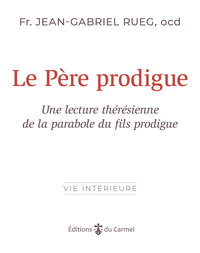 Fr. JEAN-GABRIEL RUEG, ocd

Le Père prodigue

Une lecture thérésienne de la parabole du fils prodigue

VIE INTÉRIEURE

Éditions du Carmel